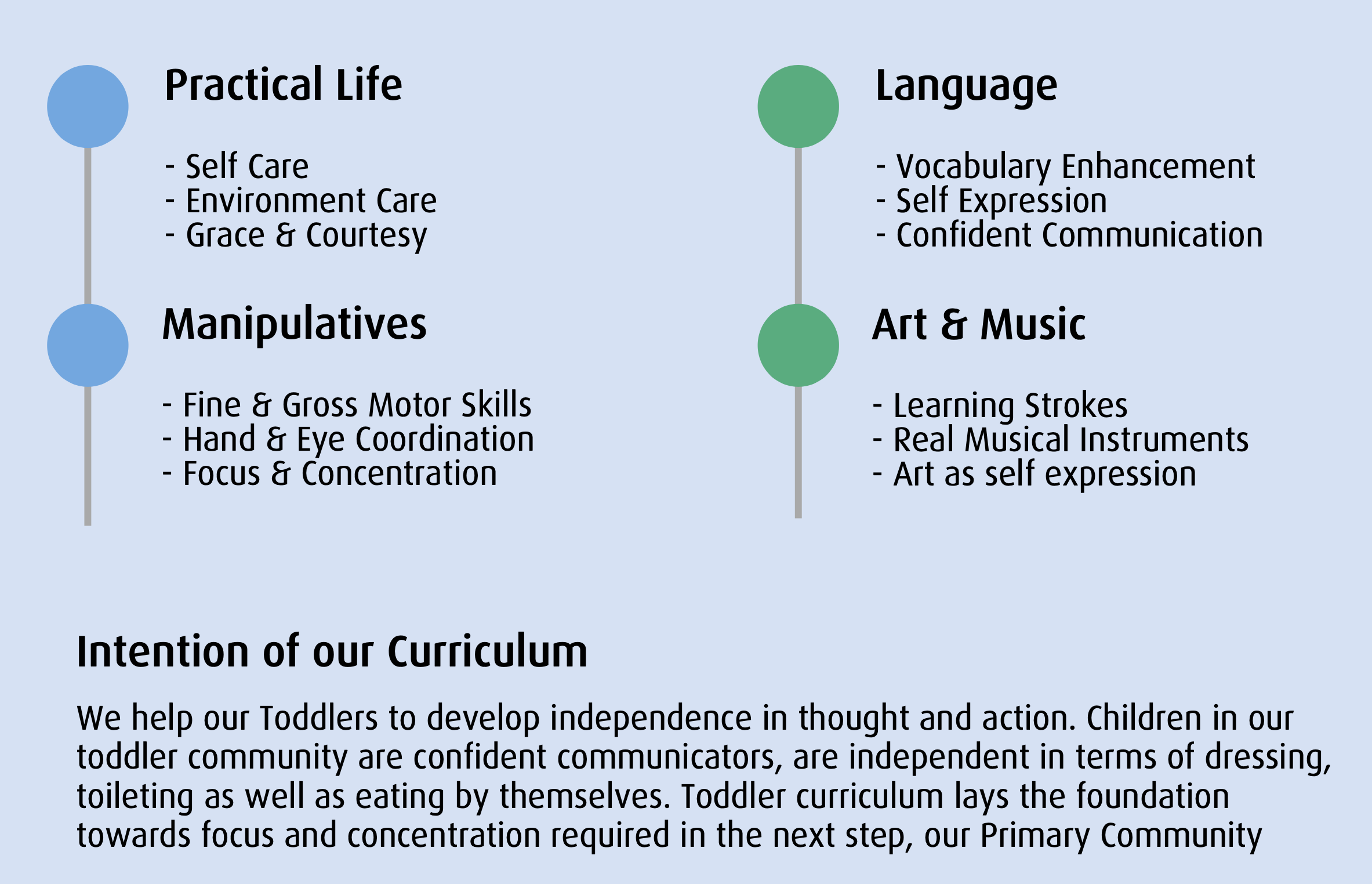 Practical Life

- Self Care
- Environment Care
- Grace & Courtesy

Manipulatives

- Fine & Gross Motor Skills
- Hand & Eye Coordination
- Focus & Concentration

Language

- Vocabulary Enhancement
- Self Expression
- Confident Communication

Art & Music

- Learning Strokes
- Real Musical Instruments
- Art as self expression

Intention of our Curriculum

We help our Toddlers to develop independence in thought and action. Children in our toddler community are confident communicators, are independent in terms of dressing, toileting as well as eating by themselves. Toddler curriculum lays the foundation towards focus and concentration required in the next step, our Primary Community